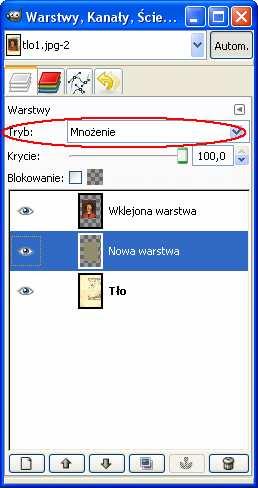 Warstwy, Kanały, Ście...

tlo1.jpg-2

Autom.

Warstwy

Tryb: Mnożenie

Krycie: 100,0

Blokowanie:

Wklejona warstwa

Nowa warstwa

Tło